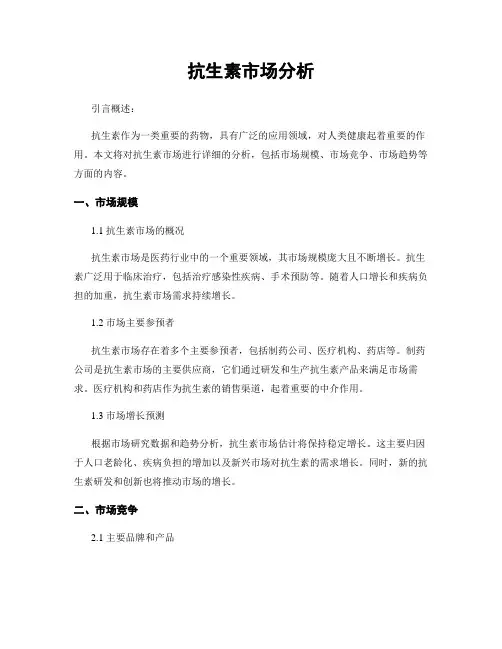 抗生素市场分析

引言概述：

抗生素作为一类重要的药物，具有广泛的应用领域，对人类健康起着重要的作用。本文将对抗生素市场进行详细的分析，包括市场规模、市场竞争、市场趋势等方面的内容。

一、市场规模

1.1 抗生素市场的概况

抗生素市场是医药行业中的一个重要领域，其市场规模庞大且不断增长。抗生素广泛用于临床治疗，包括治疗感染性疾病、手术预防等。随着人口增长和疾病负担的加重，抗生素市场需求持续增长。

1.2 市场主要参预者

抗生素市场存在着多个主要参预者，包括制药公司、医疗机构、药店等。制药公司是抗生素市场的主要供应商，它们通过研发和生产抗生素产品来满足市场需求。医疗机构和药店作为抗生素的销售渠道，起着重要的中介作用。

1.3 市场增长预测

根据市场研究数据和趋势分析，抗生素市场估计将保持稳定增长。这主要归因于人口老龄化、疾病负担的增加以及新兴市场对抗生素的需求增长。同时，新的抗生素研发和创新也将推动市场的增长。

二、市场竞争

2.1 主要品牌和产品